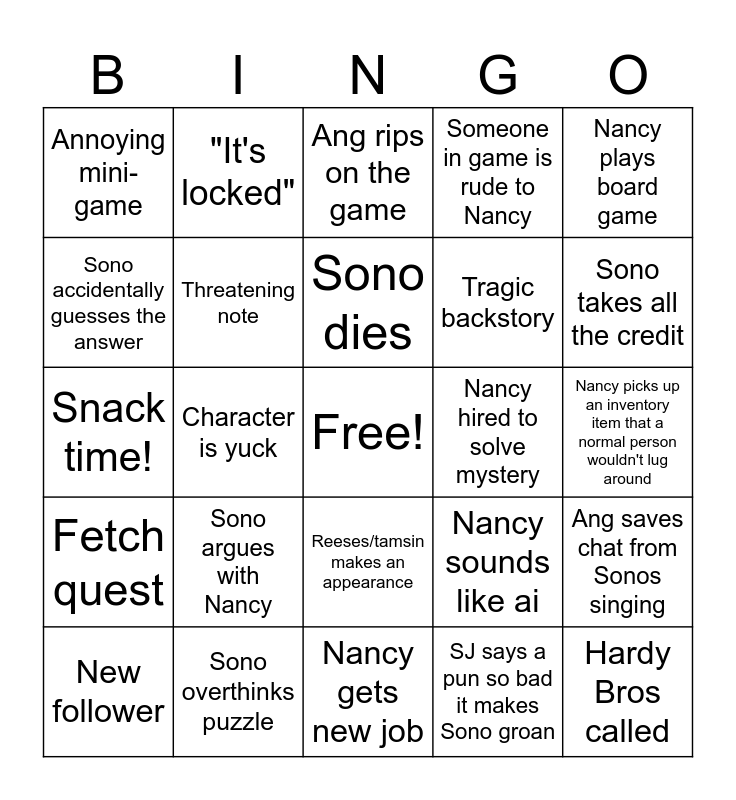 | B | I | N | G | O |
|---|---|---|---|---|
| Annoying mini-game | "It's locked" | Ang rips on the game | Someone in game is rude to Nancy | Nancy plays board game |
| Sono accidentally guesses the answer | Threatening note | Sono dies | Tragic backstory | Sono takes all the credit |
| Snack time! | Character is yuck | Free! | Nancy hired to solve mystery | Nancy picks up an inventory item that a normal person wouldn't lug around |
| Fetch quest | Sono argues with Nancy | Reeses/tamsin makes an appearance | Nancy sounds like ai | Ang saves chat from Sonos singing |
| New follower | Sono overthinks puzzle | Nancy gets new job | SJ says a pun so bad it makes Sono groan | Hardy Bros called |